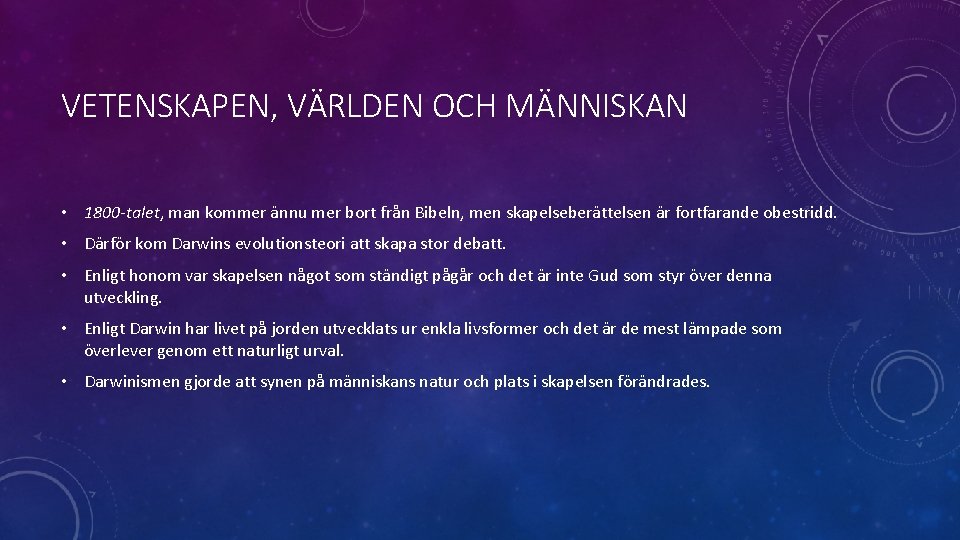 VETENSKAPEN, VÄRLDEN OCH MÄNNISKAN

• 1800-talet, man kommer ännu mer bort från Bibeln, men skapelseberättelsen är fortfarande obestridd.

• Därför kom Darwins evolutionsteori att skapa stor debatt.

• Enligt honom var skapelsen något som ständigt pågår och det är inte Gud som styr över denna utveckling.

• Enligt Darwin har livet på jorden utvecklats ur enkla livsformer och det är de mest lämpade som överlever genom ett naturligt urval.

• Darwinismen gjorde att synen på människans natur och plats i skapelsen förändrades.